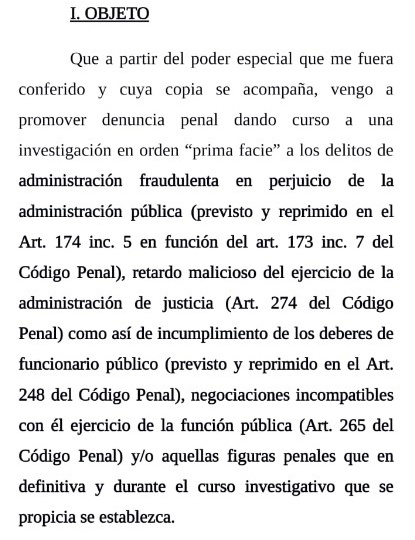 I. OBJETO

Que a partir del poder especial que me fuera conferido y cuya copia se acompaña, vengo a promover denuncia penal dando curso a una investigación en orden “prima facie” a los delitos de administración fraudulenta en perjuicio de la administración pública (previsto y reprimido en el Art. 174 inc. 5 en función del art. 173 inc. 7 del Código Penal), retardo malicioso del ejercicio de la administración de justicia (Art. 274 del Código Penal) como así de incumplimiento de los deberes de funcionario público (previsto y reprimido en el Art. 248 del Código Penal), negociaciones incompatibles con él ejercicio de la función pública (Art. 265 del Código Penal) y/o aquellas figuras penales que en definitiva y durante el curso investigativo que se propicia se establezca.